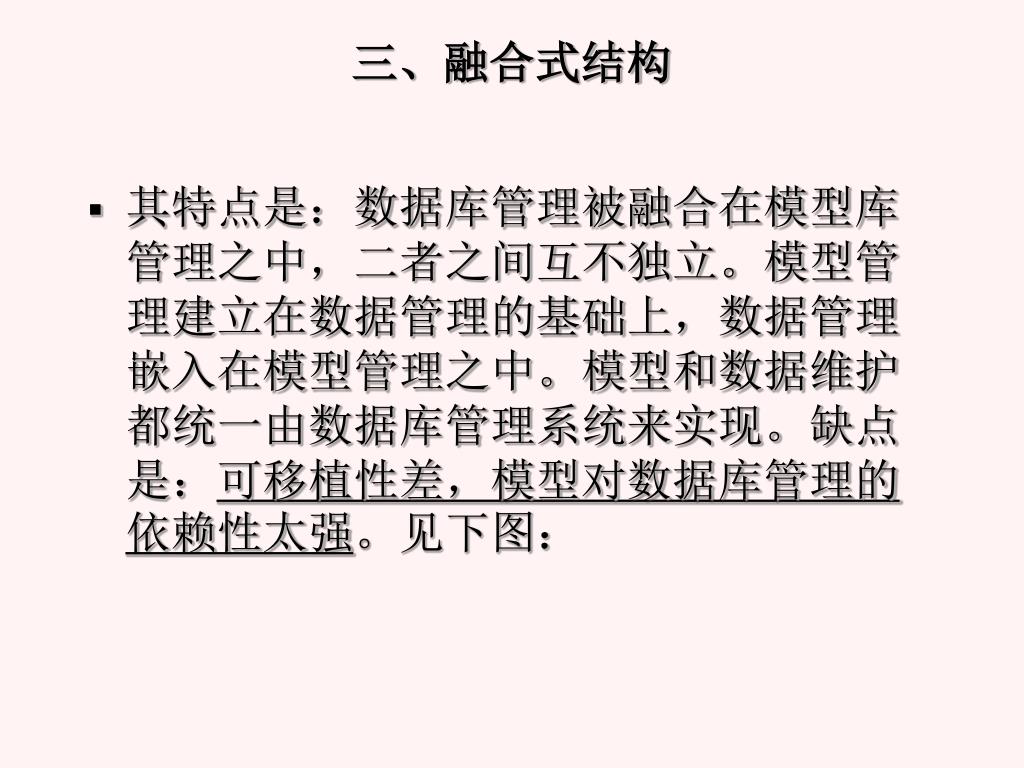 三、融合式结构

• 其特点是：数据库管理被融合在模型库管理之中，二者之间互不独立。模型管理建立在数据管理的基础上，数据管理嵌入在模型管理之中。模型和数据维护都统一由数据库管理系统来实现。缺点是：可移植性差，模型对数据库管理的依赖性太强。见下图：